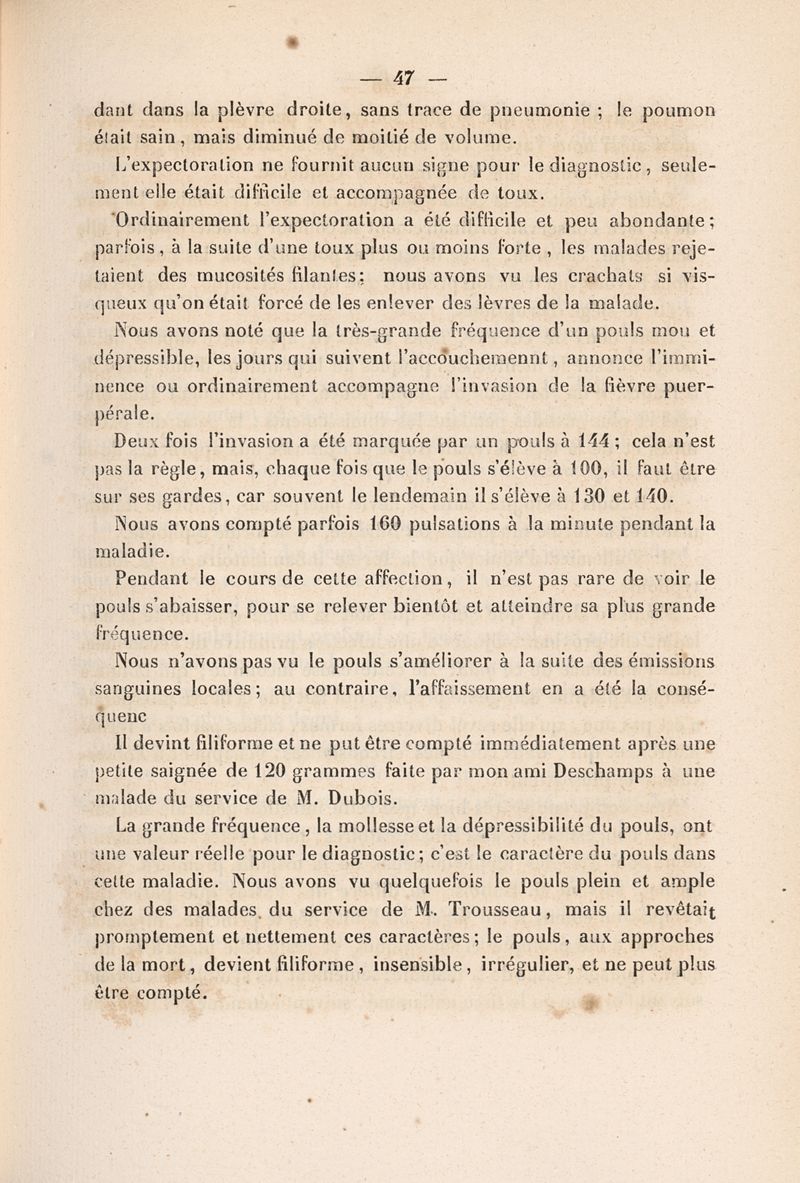 — 47 —

dant dans la plèvre droite, sans trace de pneumonie ; le poumon était sain, mais diminué de moitié de volume.

L'expectoration ne fournit aucun signe pour le diagnostic, seulement elle était difficile et accompagnée de toux.

Ordinairement l'expectoration a été difficile et peu abondante; parfois, à la suite d'une toux plus ou moins forte, les malades rejetaient des mucosités filantes; nous avons vu les crachats si visqueux qu'on était forcé de les enlever des lèvres de la malade.

Nous avons noté que la très-grande fréquence d'un pouls mou et dépressible, les jours qui suivent l'accouchemennt, annonce l'imminence ou ordinairement accompagne l'invasion de la fièvre puerpérale.

Deux fois l'invasion a été marquée par un pouls à 144; cela n'est pas la règle, mais, chaque fois que le pouls s'élève à 100, il faut être sur ses gardes, car souvent le lendemain il s'élève à 130 et 140.

Nous avons compté parfois 160 pulsations à la minute pendant la maladie.

Pendant le cours de cette affection, il n'est pas rare de voir le pouls s'abaisser, pour se relever bientôt et atteindre sa plus grande fréquence.

Nous n'avons pas vu le pouls s'améliorer à la suite des émissions sanguines locales; au contraire, l'affaissement en a été la conséquenc

Il devint filiforme et ne put être compté immédiatement après une petite saignée de 120 grammes faite par mon ami Deschamps à une malade du service de M. Dubois.

La grande fréquence, la mollesse et la dépressibilité du pouls, ont une valeur réelle pour le diagnostic; c'est le caractère du pouls dans cette maladie. Nous avons vu quelquefois le pouls plein et ample chez des malades du service de M. Trousseau, mais il revêtait promptement et nettement ces caractères; le pouls, aux approches de la mort, devient filiforme, insensible, irrégulier, et ne peut plus être compté.